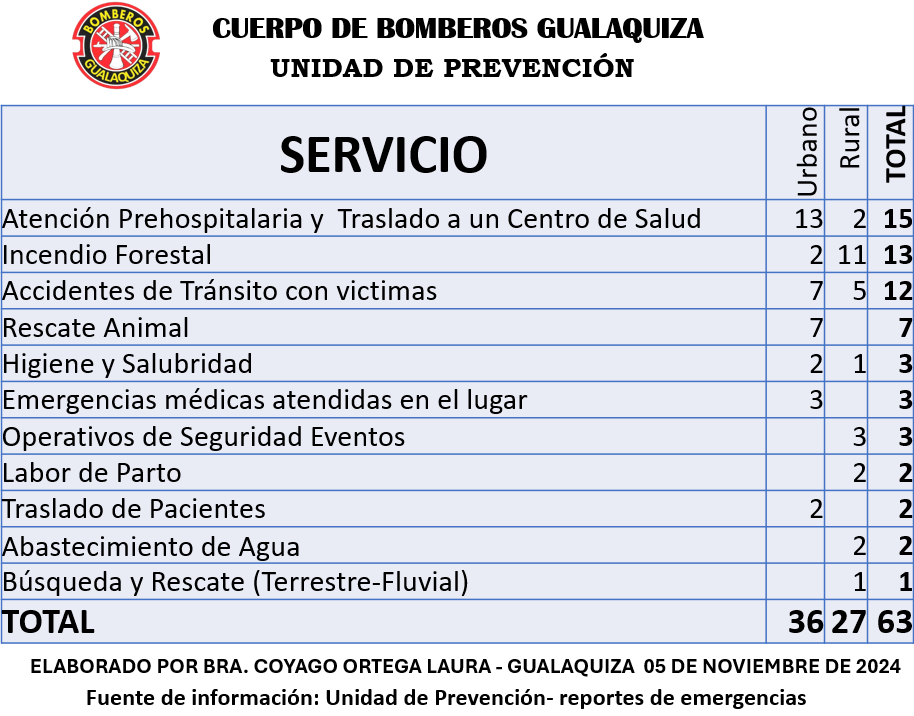 BOMBEROS
GUALAQUIZA

CUERPO DE BOMBEROS GUALAQUIZA
UNIDAD DE PREVENCIÓN

| SERVICIO | Urbano | Rural | TOTAL |
|---|---|---|---|
| Atención Prehospitalaria y Traslado a un Centro de Salud | 13 | 2 | 15 |
| Incendio Forestal | 2 | 11 | 13 |
| Accidentes de Tránsito con victimas | 7 | 5 | 12 |
| Rescate Animal | 7 | | 7 |
| Higiene y Salubridad | 2 | 1 | 3 |
| Emergencias médicas atendidas en el lugar | 3 | | 3 |
| Operativos de Seguridad Eventos | | 3 | 3 |
| Labor de Parto | | 2 | 2 |
| Traslado de Pacientes | 2 | | 2 |
| Abastecimiento de Agua | | 2 | 2 |
| Búsqueda y Rescate (Terrestre-Fluvial) | | 1 | 1 |
| TOTAL | 36 | 27 | 63 |

ELABORADO POR BRA. COYAGO ORTEGA LAURA - GUALAQUIZA 05 DE NOVIEMBRE DE 2024
Fuente de información: Unidad de Prevención- reportes de emergencias